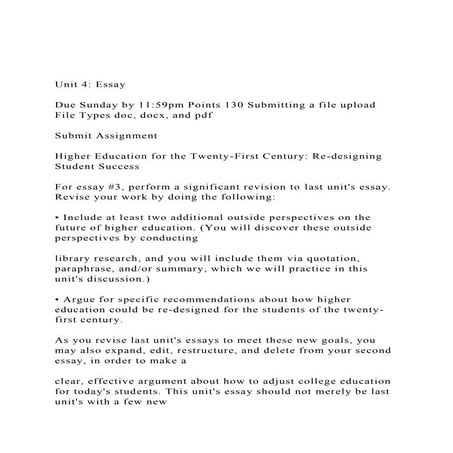 Unit 4: Essay

Due Sunday by 11:59pm Points 130 Submitting a file upload File Types doc, docx, and pdf

Submit Assignment

Higher Education for the Twenty-First Century: Re-designing Student Success

For essay #3, perform a significant revision to last unit's essay. Revise your work by doing the following:

• Include at least two additional outside perspectives on the future of higher education. (You will discover these outside perspectives by conducting

library research, and you will include them via quotation, paraphrase, and/or summary, which we will practice in this unit's discussion.)

• Argue for specific recommendations about how higher education could be re-designed for the students of the twenty-first century.

As you revise last unit's essays to meet these new goals, you may also expand, edit, restructure, and delete from your second essay, in order to make a

clear, effective argument about how to adjust college education for today's students. This unit's essay should not merely be last unit's with a few new